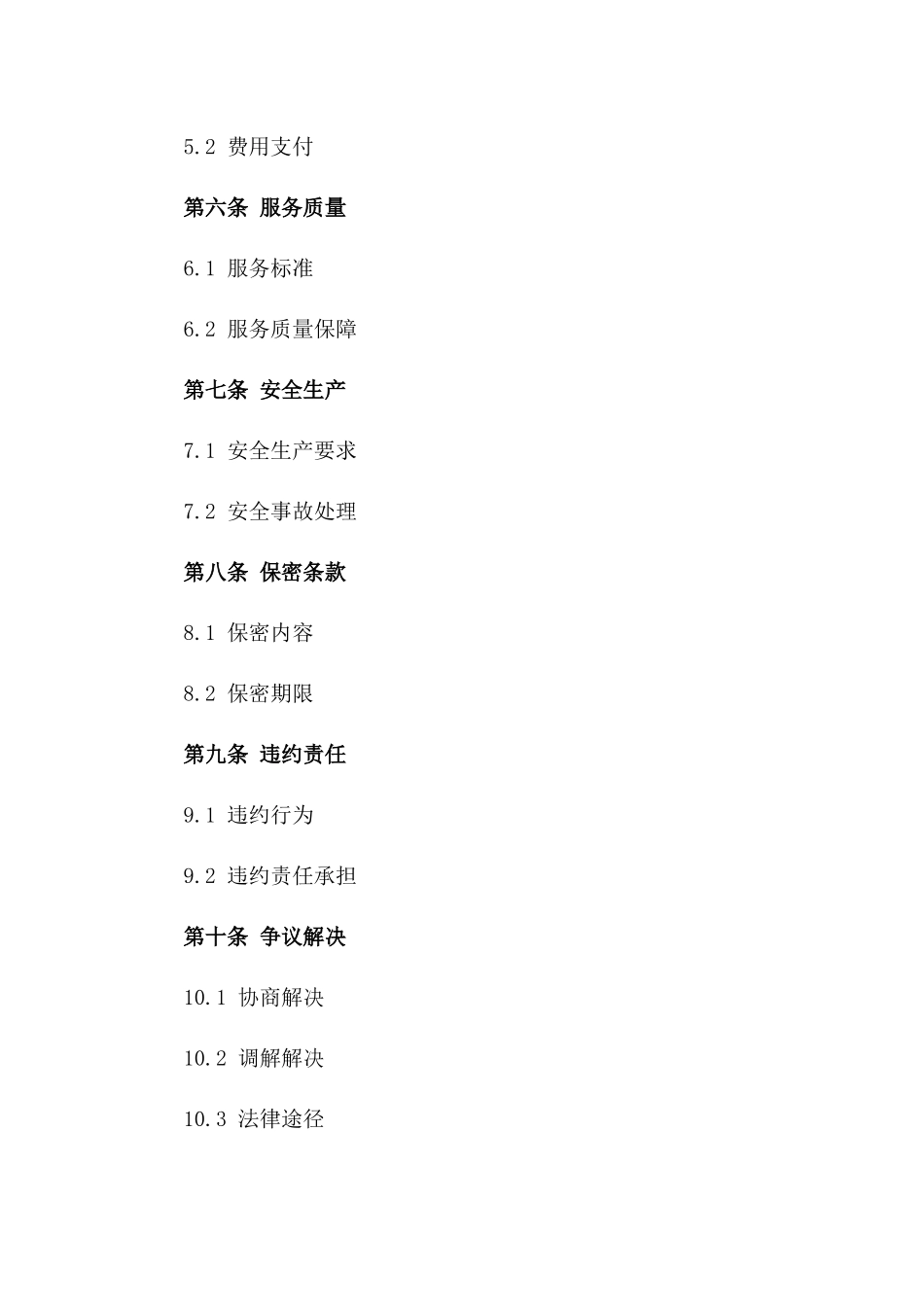 5.2 费用支付

第六条 服务质量

6.1 服务标准

6.2 服务质量保障

第七条 安全生产

7.1 安全生产要求

7.2 安全事故处理

第八条 保密条款

8.1 保密内容

8.2 保密期限

第九条 违约责任

9.1 违约行为

9.2 违约责任承担

第十条 争议解决

10.1 协商解决

10.2 调解解决

10.3 法律途径